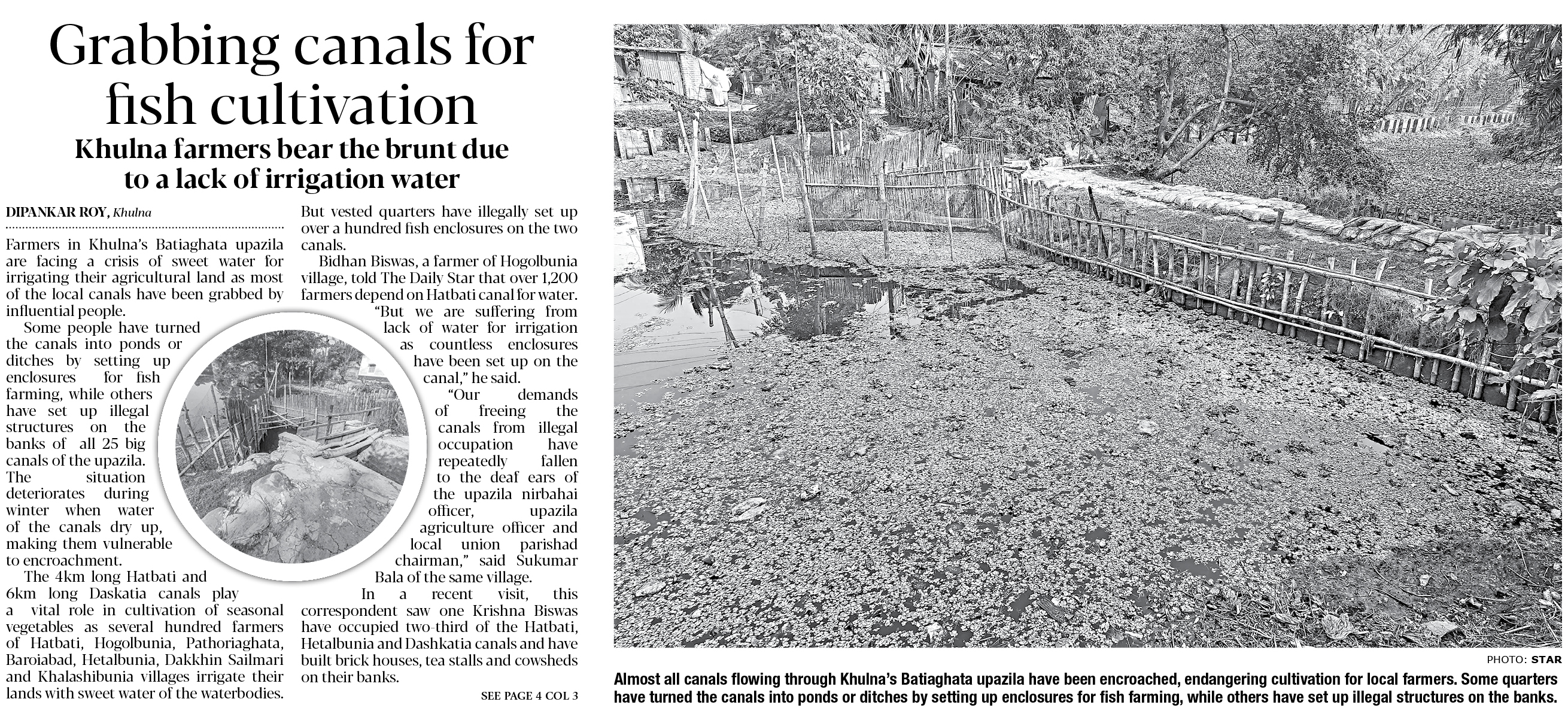 Grabbing canals for fish cultivation

Khulna farmers bear the brunt due to a lack of irrigation water

DIPANKAR ROY, Khulna

Farmers in Khulna's Batiaghata upazila are facing a crisis of sweet water for irrigating their agricultural land as most of the local canals have been grabbed by influential people.

Some people have turned the canals into ponds or ditches by setting up enclosures for fish farming, while others have set up illegal structures on the banks of all 25 big canals of the upazila. The situation deteriorates during winter when water of the canals dry up, making them vulnerable to encroachment.

The 4km long Hatbati and 6km long Daskatia canals play a vital role in cultivation of seasonal vegetables as several hundred farmers of Hatbati, Hogolbunia, Pathoriaghata, Baroiabad, Hetalbunia, Dakkhin Sailmari and Khalashibunia villages irrigate their lands with sweet water of the waterbodies.

But vested quarters have illegally set up over a hundred fish enclosures on the two canals.

Bidhan Biswas, a farmer of Hogolbunia village, told The Daily Star that over 1,200 farmers depend on Hatbati canal for water.

"But we are suffering from lack of water for irrigation as countless enclosures have been set up on the canal," he said.

"Our demands of freeing the canals from illegal occupation have repeatedly fallen to the deaf ears of the upazila nirbahai officer, upazila agriculture officer and local union parishad chairman," said Sukumar Bala of the same village.

In a recent visit, this correspondent saw one Krishna Biswas have occupied two-third of the Hatbati, Hetalbunia and Dashkatia canals and have built brick houses, tea stalls and cowsheds on their banks.

SEE PAGE 4 COL 3

PHOTO: STAR

Almost all canals flowing through Khulna's Batiaghata upazila have been encroached, endangering cultivation for local farmers. Some quarters have turned the canals into ponds or ditches by setting up enclosures for fish farming, while others have set up illegal structures on the banks.